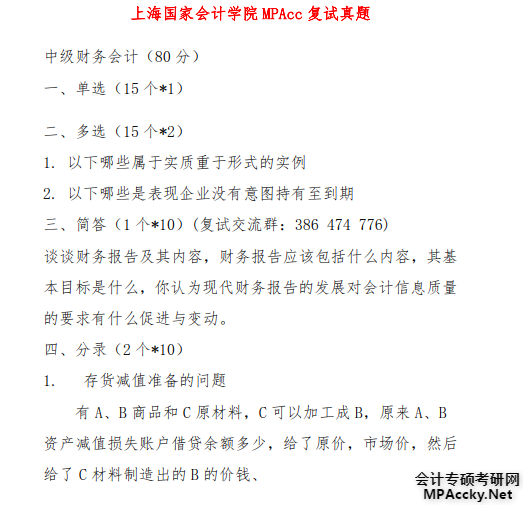 上海国家会计学院 MPAcc 复试真题

中级财务会计（80 分）

一、单选（15 个*1）

二、多选（15 个*2）

1. 以下哪些属于实质重于形式的实例

2. 以下哪些是表现企业没有意图持有至到期

三、简答（1 个*10）(复试交流群：386 474 776)

谈谈财务报告及其内容，财务报告应该包括什么内容，其基本目标是什么，你认为现代财务报告的发展对会计信息质量的要求有什么促进与变动。

四、分录（2 个*10）

1. 存货减值准备的问题

有 A、B 商品和 C 原材料，C 可以加工成 B，原来 A、B 资产减值损失账户借贷余额多少，给了原价，市场价，然后给了 C 材料制造出的 B 的价钱、

会计专硕考研网
MPAccky.Net